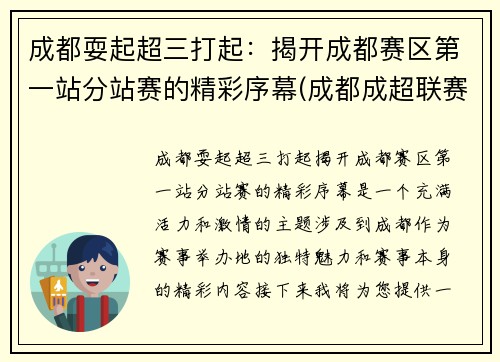 成都耍起超三打起：揭开成都赛区第一站分站赛的精彩序幕(成都成超联赛

成都耍起超三打起揭开成都赛区第一站分站赛的精彩序幕是一个充满活力和激情的主题涉及到成都作为赛事举办地的独特魅力和赛事本身的精彩内容接下来我将为您提供一